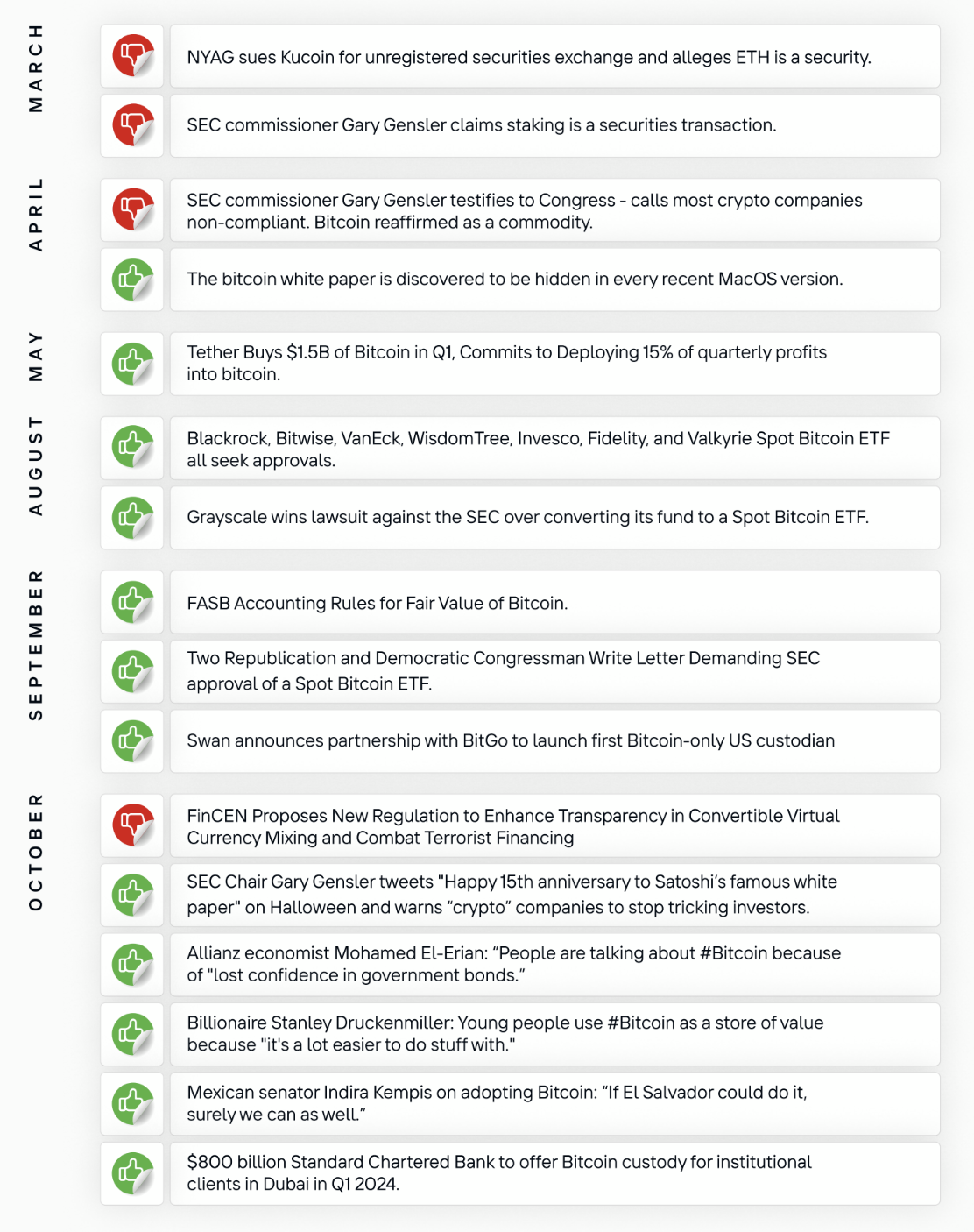 MARCH

NYAG sues Kucoin for unregistered securities exchange and alleges ETH is a security.

SEC commissioner Gary Gensler claims staking is a securities transaction.

APRIL

SEC commissioner Gary Gensler testifies to Congress - calls most crypto companies non-compliant. Bitcoin reaffirmed as a commodity.

The bitcoin white paper is discovered to be hidden in every recent MacOS version.

MAY

Tether Buys $1.5B of Bitcoin in Q1, Commits to Deploying 15% of quarterly profits into bitcoin.

AUGUST

Blackrock, Bitwise, VanEck, WisdomTree, Invesco, Fidelity, and Valkyrie Spot Bitcoin ETF all seek approvals.

Grayscale wins lawsuit against the SEC over converting its fund to a Spot Bitcoin ETF.

SEPTEMBER

FASB Accounting Rules for Fair Value of Bitcoin.

Two Republication and Democratic Congressman Write Letter Demanding SEC approval of a Spot Bitcoin ETF.

Swan announces partnership with BitGo to launch first Bitcoin-only US custodian

OCTOBER

FinCEN Proposes New Regulation to Enhance Transparency in Convertible Virtual Currency Mixing and Combat Terrorist Financing

SEC Chair Gary Gensler tweets "Happy 15th anniversary to Satoshi's famous white paper" on Halloween and warns "crypto" companies to stop tricking investors.

Allianz economist Mohamed El-Erian: "People are talking about #Bitcoin because of "lost confidence in government bonds."

Billionaire Stanley Druckenmiller: Young people use #Bitcoin as a store of value because "it's a lot easier to do stuff with."

Mexican senator Indira Kempis on adopting Bitcoin: "If El Salvador could do it, surely we can as well."

$800 billion Standard Chartered Bank to offer Bitcoin custody for institutional clients in Dubai in Q1 2024.